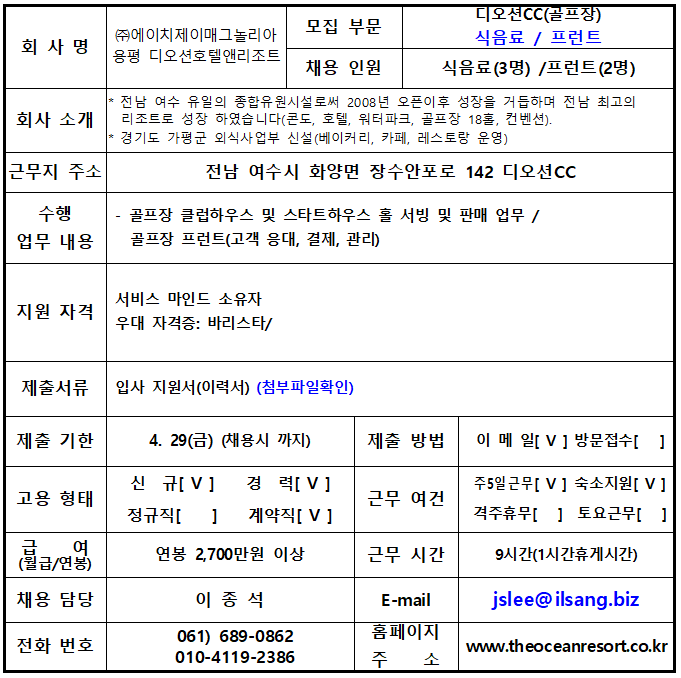 | 회 사 명 | ㈜에이치제이매그놀리아 용평 디오션호텔앤리조트 | 모집 부문 | 디오션CC(골프장) 식음료 / 프런트 |
|---|---|---|---|
| | | 채용 인원 | 식음료(3명) /프런트(2명) |
| 회사 소개 | * 전남 여수 유일의 종합유원시설로써 2008년 오픈이후 성장을 거듭하며 전남 최고의 리조트로 성장 하였습니다(콘도, 호텔, 워터파크, 골프장 18홀, 컨벤션). * 경기도 가평군 외식사업부 신설(베이커리, 카페, 레스토랑 운영) | | |
| 근무지 주소 | 전남 여수시 화양면 장수안포로 142 디오션CC | | |
| 수행 업무 내용 | - 골프장 클럽하우스 및 스타트하우스 홀 서빙 및 판매 업무 / 골프장 프런트(고객 응대, 결제, 관리) | | |
| 지원 자격 | 서비스 마인드 소유자 우대 자격증: 바리스타/ | | |
| 제출서류 | 입사 지원서(이력서) (첨부파일확인) | | |
| 제출 기한 | 4. 29(금) (채용시 까지) | 제출 방법 | 이 메 일[ V ] 방문접수[ ] |
| 고용 형태 | 신 규[ V ] 경 력[ V ] 정규직[ ] 계약직[ V ] | 근무 여건 | 주5일근무[ V ] 숙소지원[ V ] 격주휴무[ ] 토요근무[ ] |
| 급 여 (월급/연봉) | 연봉 2,700만원 이상 | 근무 시간 | 9시간(1시간휴게시간) |
| 채용 담당 | 이 종 석 | E-mail | jslee@ilsang.biz |
| 전화 번호 | 061) 689-0862 010-4119-2386 | 홈페이지 주 소 | www.theoceanresort.co.kr |